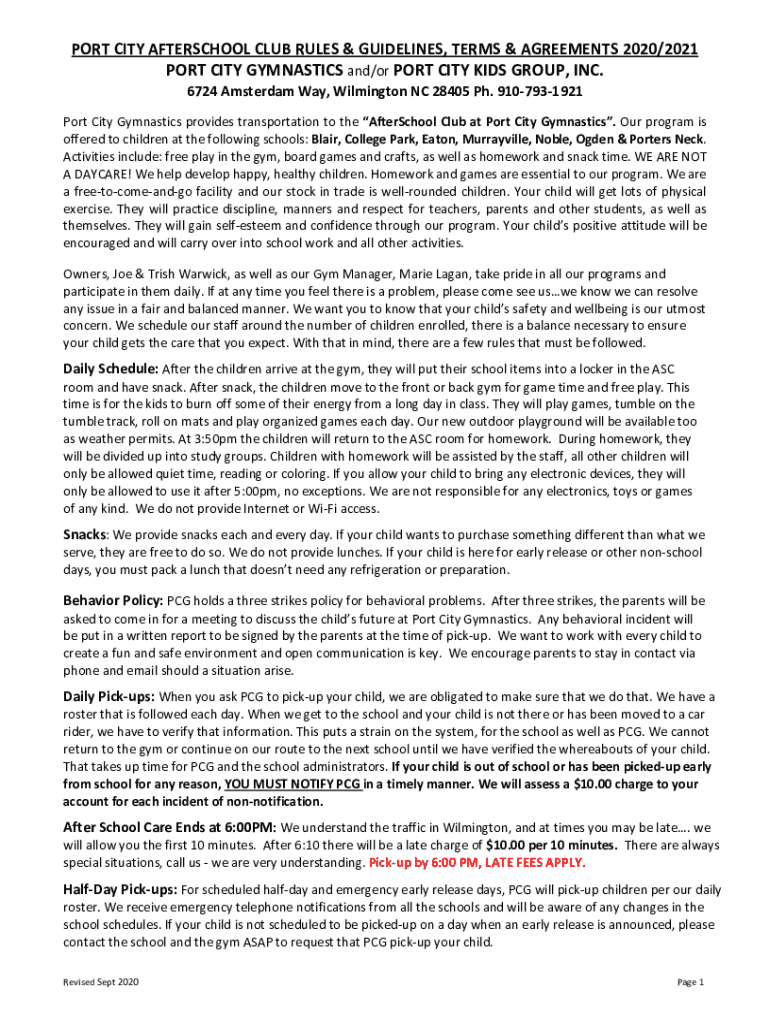 PORT CITY AFTERSCHOOL CLUB RULES & GUIDELINES, TERMS & AGREEMENTS 2020/2021
PORT CITY GYMNASTICS and/or PORT CITY KIDS GROUP, INC.
6724 Amsterdam Way, Wilmington NC 28405 Ph. 910-793-1921

Port City Gymnastics provides transportation to the "AfterSchool Club at Port City Gymnastics". Our program is offered to children at the following schools: Blair, College Park, Eaton, Murrayville, Noble, Ogden & Porters Neck. Activities include: free play in the gym, board games and crafts, as well as homework and snack time. WE ARE NOT A DAYCARE! We help develop happy, healthy children. Homework and games are essential to our program. We are a free-to-come-and-go facility and our stock in trade is well-rounded children. Your child will get lots of physical exercise. They will practice discipline, manners and respect for teachers, parents and other students, as well as themselves. They will gain self-esteem and confidence through our program. Your child's positive attitude will be encouraged and will carry over into school work and all other activities.

Owners, Joe & Trish Warwick, as well as our Gym Manager, Marie Lagan, take pride in all our programs and participate in them daily. If at any time you feel there is a problem, please come see us…we know we can resolve any issue in a fair and balanced manner. We want you to know that your child's safety and wellbeing is our utmost concern. We schedule our staff around the number of children enrolled, there is a balance necessary to ensure your child gets the care that you expect. With that in mind, there are a few rules that must be followed.

Daily Schedule: After the children arrive at the gym, they will put their school items into a locker in the ASC room and have snack. After snack, the children move to the front or back gym for game time and free play. This time is for the kids to burn off some of their energy from a long day in class. They will play games, tumble on the tumble track, roll on mats and play organized games each day. Our new outdoor playground will be available too as weather permits. At 3:50pm the children will return to the ASC room for homework. During homework, they will be divided up into study groups. Children with homework will be assisted by the staff, all other children will only be allowed quiet time, reading or coloring. If you allow your child to bring any electronic devices, they will only be allowed to use it after 5:00pm, no exceptions. We are not responsible for any electronics, toys or games of any kind. We do not provide Internet or Wi-Fi access.

Snacks: We provide snacks each and every day. If your child wants to purchase something different than what we serve, they are free to do so. We do not provide lunches. If your child is here for early release or other non-school days, you must pack a lunch that doesn't need any refrigeration or preparation.

Behavior Policy: PCG holds a three strikes policy for behavioral problems. After three strikes, the parents will be asked to come in for a meeting to discuss the child's future at Port City Gymnastics. Any behavioral incident will be put in a written report to be signed by the parents at the time of pick-up. We want to work with every child to create a fun and safe environment and open communication is key. We encourage parents to stay in contact via phone and email should a situation arise.

Daily Pick-ups: When you ask PCG to pick-up your child, we are obligated to make sure that we do that. We have a roster that is followed each day. When we get to the school and your child is not there or has been moved to a car rider, we have to verify that information. This puts a strain on the system, for the school as well as PCG. We cannot return to the gym or continue on our route to the next school until we have verified the whereabouts of your child. That takes up time for PCG and the school administrators. If your child is out of school or has been picked-up early from school for any reason, YOU MUST NOTIFY PCG in a timely manner. We will assess a $10.00 charge to your account for each incident of non-notification.

After School Care Ends at 6:00PM: We understand the traffic in Wilmington, and at times you may be late…. we will allow you the first 10 minutes. After 6:10 there will be a late charge of $10.00 per 10 minutes. There are always special situations, call us - we are very understanding. Pick-up by 6:00 PM, LATE FEES APPLY.

Half-Day Pick-ups: For scheduled half-day and emergency early release days, PCG will pick-up children per our daily roster. We receive emergency telephone notifications from all the schools and will be aware of any changes in the school schedules. If your child is not scheduled to be picked-up on a day when an early release is announced, please contact the school and the gym ASAP to request that PCG pick-up your child.

Revised Sept 2020

Page 1